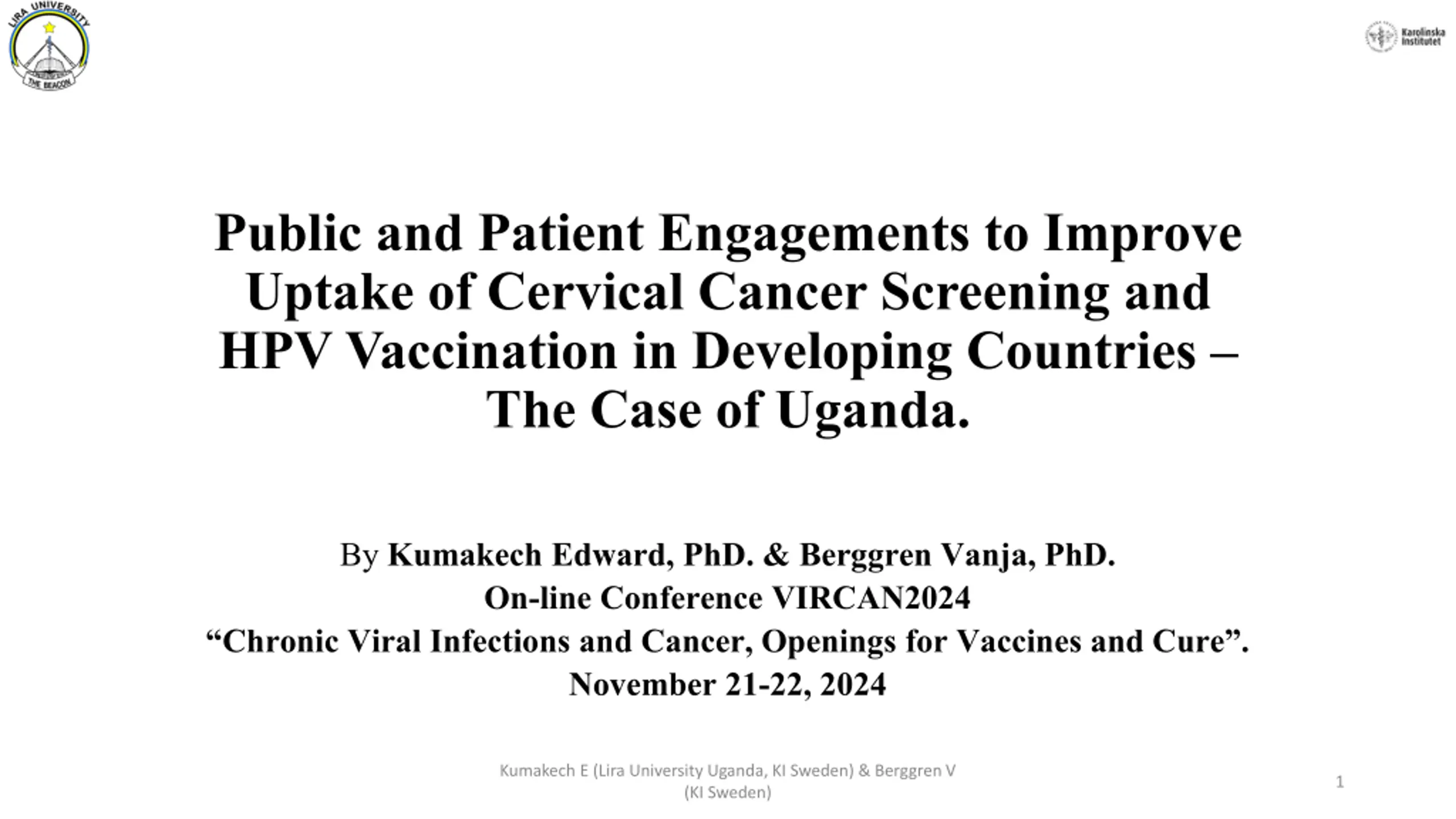 LIRA UNIVERSITY
THE BEACON

Karolinska
Institutet

Public and Patient Engagements to Improve Uptake of Cervical Cancer Screening and HPV Vaccination in Developing Countries – The Case of Uganda.

By Kumakech Edward, PhD. & Berggren Vanja, PhD.
On-line Conference VIRCAN2024
"Chronic Viral Infections and Cancer, Openings for Vaccines and Cure".
November 21-22, 2024

Kumakech E (Lira University Uganda, KI Sweden) & Berggren V (KI Sweden)

1